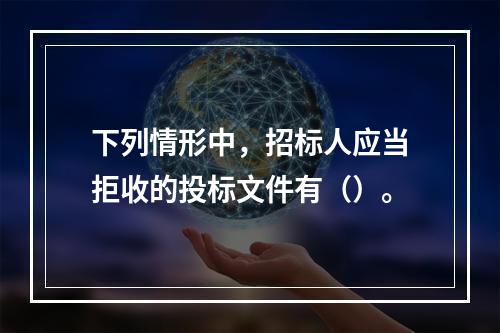 下列情形中，招标人应当拒收的投标文件有（）。